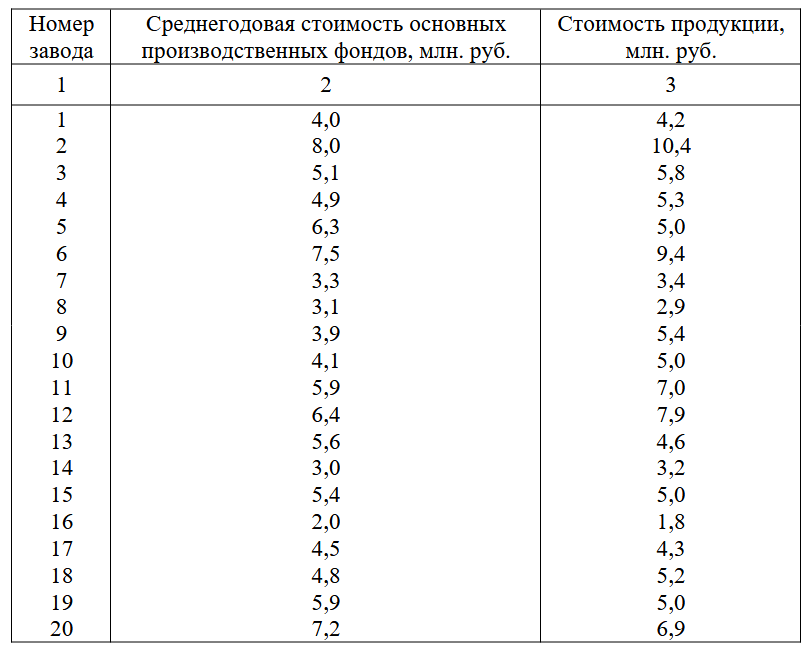 | Номер завода | Среднегодовая стоимость основных производственных фондов, млн. руб. | Стоимость продукции, млн. руб. |
|---|---|---|
| 1 | 2 | 3 |
| 1 | 4,0 | 4,2 |
| 2 | 8,0 | 10,4 |
| 3 | 5,1 | 5,8 |
| 4 | 4,9 | 5,3 |
| 5 | 6,3 | 5,0 |
| 6 | 7,5 | 9,4 |
| 7 | 3,3 | 3,4 |
| 8 | 3,1 | 2,9 |
| 9 | 3,9 | 5,4 |
| 10 | 4,1 | 5,0 |
| 11 | 5,9 | 7,0 |
| 12 | 6,4 | 7,9 |
| 13 | 5,6 | 4,6 |
| 14 | 3,0 | 3,2 |
| 15 | 5,4 | 5,0 |
| 16 | 2,0 | 1,8 |
| 17 | 4,5 | 4,3 |
| 18 | 4,8 | 5,2 |
| 19 | 5,9 | 5,0 |
| 20 | 7,2 | 6,9 |